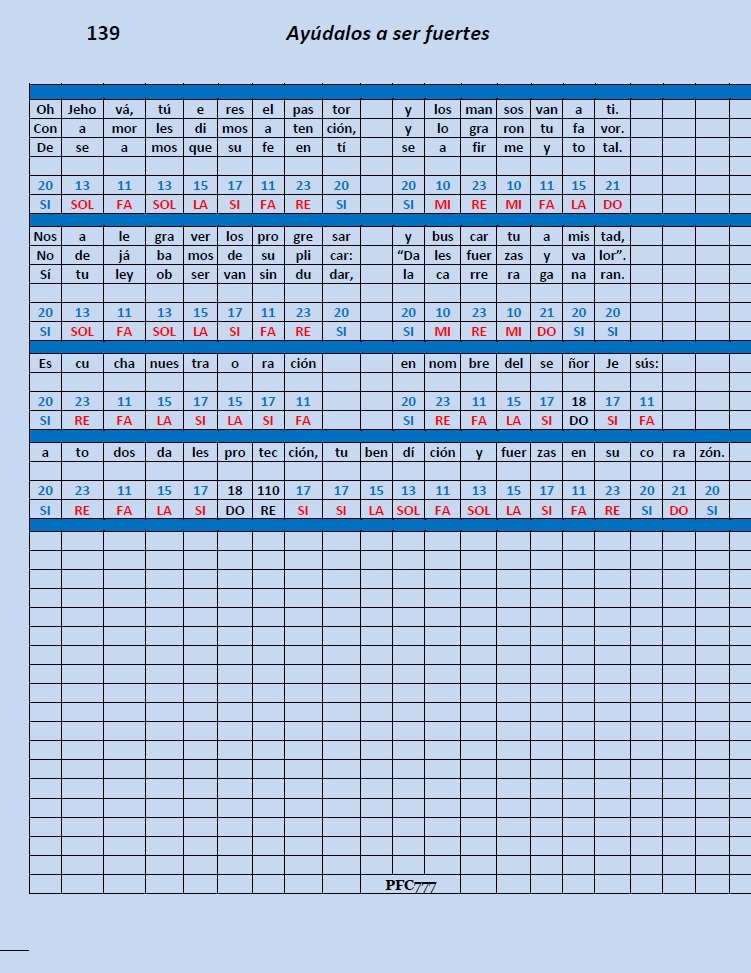 139 Ayúdalos a ser fuertes

| | | | | | | | | | | | | | | | | | | | |
|---|---|---|---|---|---|---|---|---|---|---|---|---|---|---|---|---|---|---|---|
| Oh | Jeho | vá, | tú | e | res | el | pas | tor | | y | los | man | sos | van | a | ti. | | | |
| Con | a | mor | les | di | mos | a | ten | ción, | | y | lo | gra | ron | tu | fa | vor. | | | |
| De | se | a | mos | que | su | fe | en | tí | | se | a | fir | me | y | to | tal. | | | |
| | | | | | | | | | | | | | | | | | | | |
| 20 | 13 | 11 | 13 | 15 | 17 | 11 | 23 | 20 | | 20 | 10 | 23 | 10 | 11 | 15 | 21 | | | |
| SI | SOL | FA | SOL | LA | SI | FA | RE | SI | | SI | MI | RE | MI | FA | LA | DO | | | |
| Nos | a | le | gra | ver | los | pro | gre | sar | | y | bus | car | tu | a | mis | tad, | | | |
| No | de | já | ba | mos | de | su | pli | car: | | “Da | les | fuer | zas | y | va | lor”. | | | |
| Sí | tu | ley | ob | ser | van | sin | du | dar, | | la | ca | rre | ra | ga | na | ran. | | | |
| | | | | | | | | | | | | | | | | | | | |
| 20 | 13 | 11 | 13 | 15 | 17 | 11 | 23 | 20 | | 20 | 10 | 23 | 10 | 21 | 20 | 20 | | | |
| SI | SOL | FA | SOL | LA | SI | FA | RE | SI | | SI | MI | RE | MI | DO | SI | SI | | | |
| Es | cu | cha | nues | tra | o | ra | ción | | | en | nom | bre | del | se | ñor | Je | sús: | | |
| | | | | | | | | | | | | | | | | | | | |
| 20 | 23 | 11 | 15 | 17 | 15 | 17 | 11 | | | 20 | 23 | 11 | 15 | 17 | 18 | 17 | 11 | | |
| SI | RE | FA | LA | SI | LA | SI | FA | | | SI | RE | FA | LA | SI | DO | SI | FA | | |
| a | to | dos | da | les | pro | tec | ción, | tu | ben | dí | ción | y | fuer | zas | en | su | co | ra | zón. |
| | | | | | | | | | | | | | | | | | | | |
| 20 | 23 | 11 | 15 | 17 | 18 | 110 | 17 | 17 | 15 | 13 | 11 | 13 | 15 | 17 | 11 | 23 | 20 | 21 | 20 |
| SI | RE | FA | LA | SI | DO | RE | SI | SI | LA | SOL | FA | SOL | LA | SI | FA | RE | SI | DO | SI |

PFC777